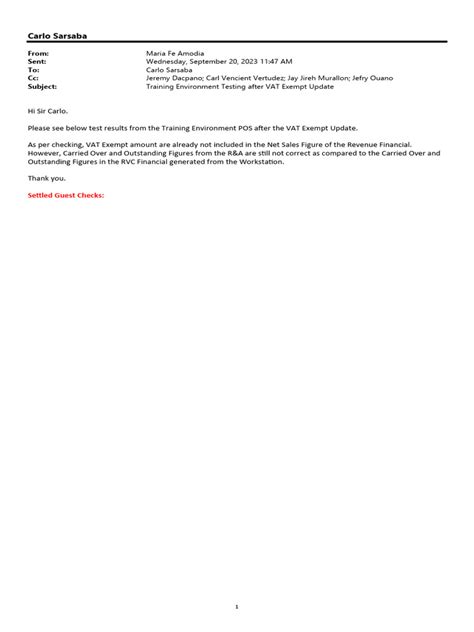 Carlo Sarsaba

From: Maria Fe Amodia
Sent: Wednesday, September 20, 2023 11:47 AM
To: Carlo Sarsaba
Cc: Jeremy Dacpano; Carl Vencient Vertudez; Jay Jireh Murallon; Jefry Ouano
Subject: Training Environment Testing after VAT Exempt Update

Hi Sir Carlo.

Please see below test results from the Training Environment POS after the VAT Exempt Update.

As per checking, VAT Exempt amount are already not included in the Net Sales Figure of the Revenue Financial. However, Carried Over and Outstanding Figures from the R&A are still not correct as compared to the Carried Over and Outstanding Figures in the RVC Financial generated from the Workstation.

Thank you.

Settled Guest Checks:

1